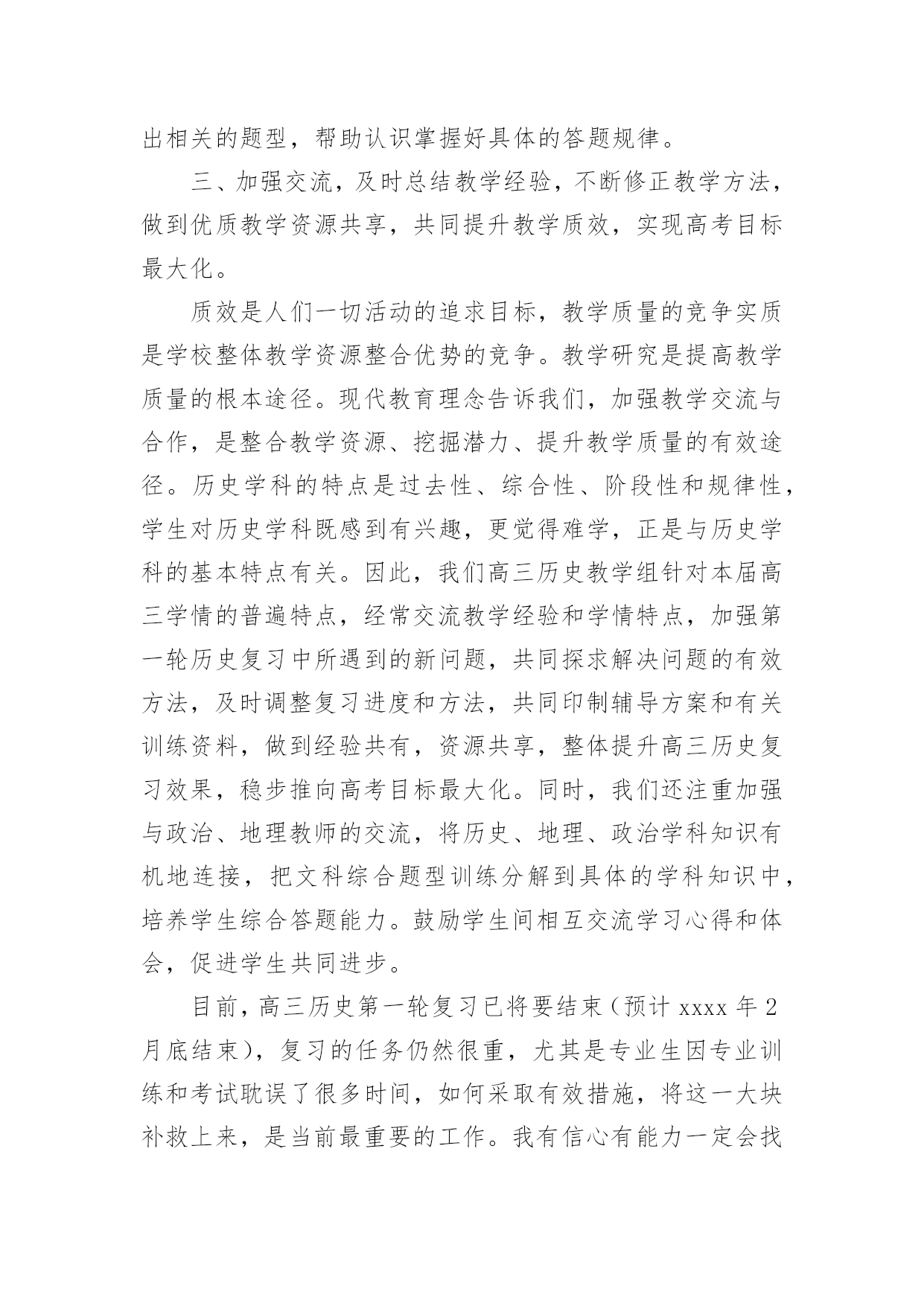 出相关的题型，帮助认识掌握好具体的答题规律。

三、加强交流，及时总结教学经验，不断修正教学方法，做到优质教学资源共享，共同提升教学质效，实现高考目标最大化。

质效是人们一切活动的追求目标，教学质量的竞争实质是学校整体教学资源整合优势的竞争。教学研究是提高教学质量的根本途径。现代教育理念告诉我们，加强教学交流与合作，是整合教学资源、挖掘潜力、提升教学质量的有效途径。历史学科的特点是过去性、综合性、阶段性和规律性，学生对历史学科既感到有兴趣，更觉得难学，正是与历史学科的基本特点有关。因此，我们高三历史教学组针对本届高三学情的普遍特点，经常交流教学经验和学情特点，加强第一轮历史复习中所遇到的新问题，共同探求解决问题的有效方法，及时调整复习进度和方法，共同印制辅导方案和有关训练资料，做到经验共有，资源共享，整体提升高三历史复习效果，稳步推向高考目标最大化。同时，我们还注重加强与政治、地理教师的交流，将历史、地理、政治学科知识有机地连接，把文科综合题型训练分解到具体的学科知识中，培养学生综合答题能力。鼓励学生间相互交流学习心得和体会，促进学生共同进步。

目前，高三历史第一轮复习已将要结束（预计 xxxx 年 2 月底结束），复习的任务仍然很重，尤其是专业生因专业训练和考试耽误了很多时间，如何采取有效措施，将这一大块补救上来，是当前最重要的工作。我有信心有能力一定会找